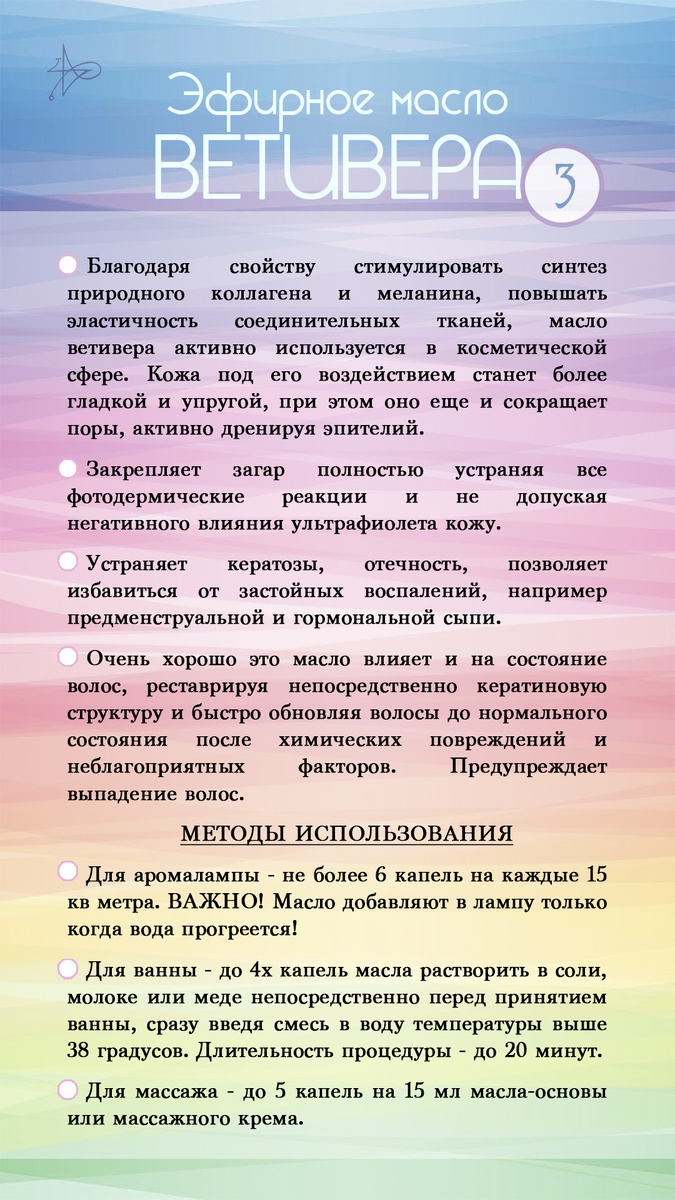 Эфирное масло
ВЕТИВЕРА
3

Благодаря свойству стимулировать синтез природного коллагена и меланина, повышать эластичность соединительных тканей, масло ветивера активно используется в косметической сфере. Кожа под его воздействием станет более гладкой и упругой, при этом оно еще и сокращает поры, активно дренируя эпителий.

Закрепляет загар полностью устраняя все фотодермические реакции и не допуская негативного влияния ультрафиолета кожу.

Устраняет кератозы, отечность, позволяет избавиться от застойных воспалений, например предменструальной и гормональной сыпи.

Очень хорошо это масло влияет и на состояние волос, реставрируя непосредственно кератиновую структуру и быстро обновляя волосы до нормального состояния после химических повреждений и неблагоприятных факторов. Предупреждает выпадение волос.

МЕТОДЫ ИСПОЛЬЗОВАНИЯ

Для аромалампы - не более 6 капель на каждые 15 кв метра. ВАЖНО! Масло добавляют в лампу только когда вода прогреется!

Для ванны - до 4х капель масла растворить в соли, молоке или меде непосредственно перед принятием ванны, сразу введя смесь в воду температуры выше 38 градусов. Длительность процедуры - до 20 минут.

Для массажа - до 5 капель на 15 мл масла-основы или массажного крема.